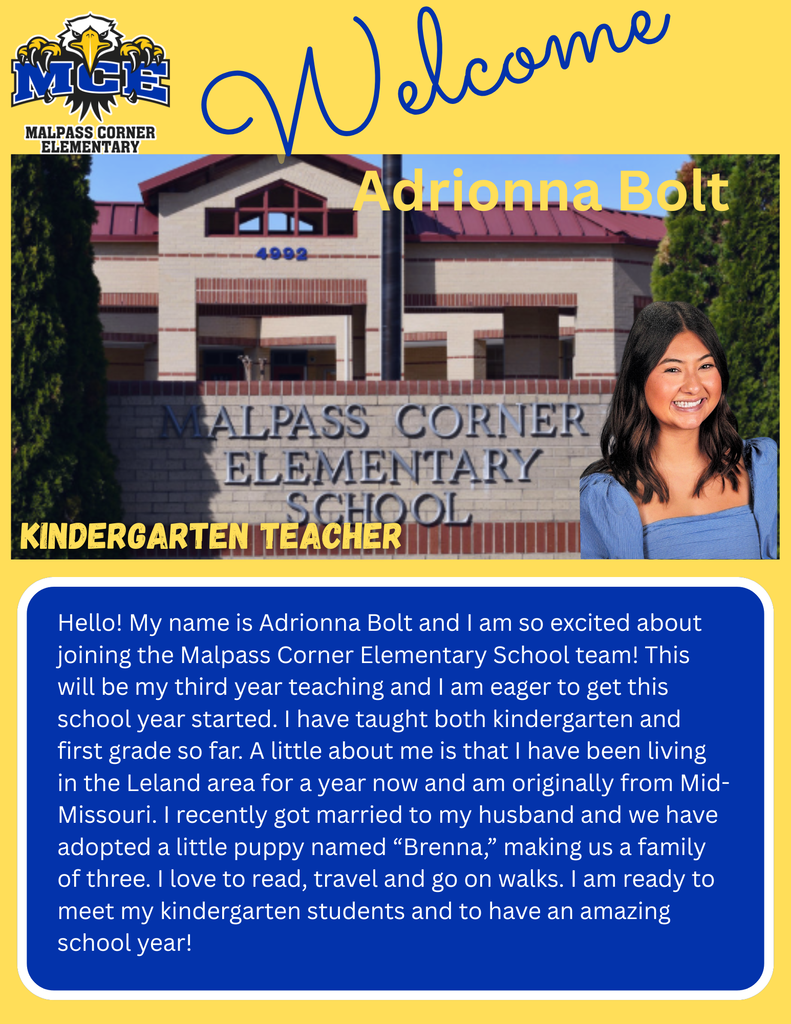 MCE
MALPASS CORNER ELEMENTARY

Welcome

Adrionna Bolt

4992

MALPASS CORNER ELEMENTARY SCHOOL

KINDERGARTEN TEACHER

Hello! My name is Adrionna Bolt and I am so excited about joining the Malpass Corner Elementary School team! This will be my third year teaching and I am eager to get this school year started. I have taught both kindergarten and first grade so far. A little about me is that I have been living in the Leland area for a year now and am originally from Mid-Missouri. I recently got married to my husband and we have adopted a little puppy named “Brenna,” making us a family of three. I love to read, travel and go on walks. I am ready to meet my kindergarten students and to have an amazing school year!